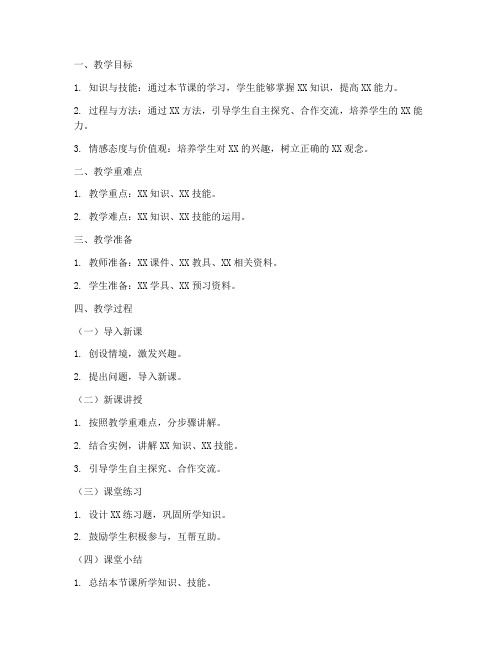 一、教学目标

1. 知识与技能：通过本节课的学习，学生能够掌握 XX 知识，提高 XX 能力。

2. 过程与方法：通过 XX 方法，引导学生自主探究、合作交流，培养学生的 XX 能力。

3. 情感态度与价值观：培养学生对 XX 的兴趣，树立正确的 XX 观念。

二、教学重难点

1. 教学重点：XX 知识、XX 技能。

2. 教学难点：XX 知识、XX 技能的运用。

三、教学准备

1. 教师准备：XX 课件、XX 教具、XX 相关资料。

2. 学生准备：XX 学具、XX 预习资料。

四、教学过程

（一）导入新课

1. 创设情境，激发兴趣。

2. 提出问题，导入新课。

（二）新课讲授

1. 按照教学重难点，分步骤讲解。

2. 结合实例，讲解 XX 知识、XX 技能。

3. 引导学生自主探究、合作交流。

（三）课堂练习

1. 设计 XX 练习题，巩固所学知识。

2. 鼓励学生积极参与，互帮互助。

（四）课堂小结

1. 总结本节课所学知识、技能。